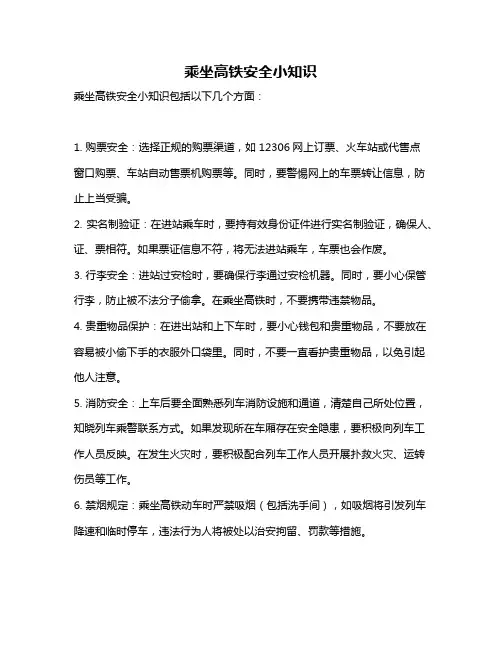 乘坐高铁安全小知识

乘坐高铁安全小知识包括以下几个方面：

1. 购票安全：选择正规的购票渠道，如 12306 网上订票、火车站或代售点窗口购票、车站自动售票机购票等。同时，要警惕网上的车票转让信息，防止上当受骗。

2. 实名制验证：在进站乘车时，要持有效身份证件进行实名制验证，确保人、证、票相符。如果票证信息不符，将无法进站乘车，车票也会作废。

3. 行李安全：进站过安检时，要确保行李通过安检机器。同时，要小心保管行李，防止被不法分子偷拿。在乘坐高铁时，不要携带违禁物品。

4. 贵重物品保护：在进出站和上下车时，要小心钱包和贵重物品，不要放在容易被小偷下手的衣服外口袋里。同时，不要一直看护贵重物品，以免引起他人注意。

5. 消防安全：上车后要全面熟悉列车消防设施和通道，清楚自己所处位置，知晓列车乘警联系方式。如果发现所在车厢存在安全隐患，要积极向列车工作人员反映。在发生火灾时，要积极配合列车工作人员开展扑救火灾、运转伤员等工作。

6. 禁烟规定：乘坐高铁动车时严禁吸烟（包括洗手间），如吸烟将引发列车降速和临时停车，违法行为人将被处以治安拘留、罚款等措施。